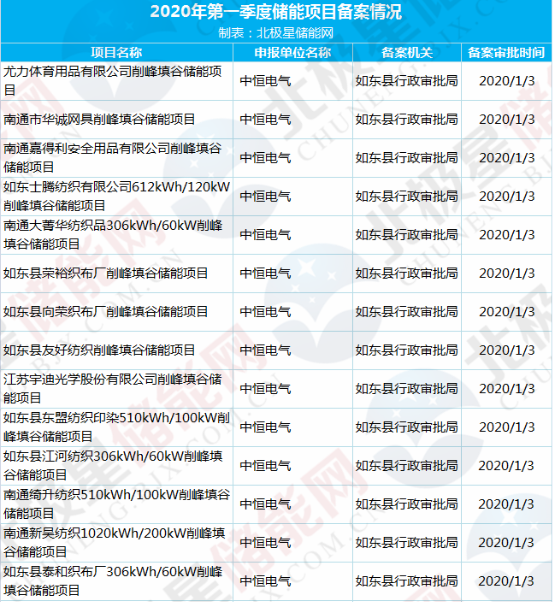 2020年第一季度储能项目备案情况
制表：北极星储能网

| 项目名称 | 申报单位名称 | 备案机关 | 备案审批时间 |
|---|---|---|---|
| 尤力体育用品有限公司削峰填谷储能项目 | 中恒电气 | 如东县行政审批局 | 2020/1/3 |
| 南通市华诚网具削峰填谷储能项目 | 中恒电气 | 如东县行政审批局 | 2020/1/3 |
| 南通嘉得利安全用品有限公司削峰填谷储能项目 | 中恒电气 | 如东县行政审批局 | 2020/1/3 |
| 如东士腾纺织有限公司612kWh/120kW削峰填谷储能项目 | 中恒电气 | 如东县行政审批局 | 2020/1/3 |
| 南通大菁华纺织品306kWh/60kW削峰填谷储能项目 | 中恒电气 | 如东县行政审批局 | 2020/1/3 |
| 如东县荣裕织布厂削峰填谷储能项目 | 中恒电气 | 如东县行政审批局 | 2020/1/3 |
| 如东县向荣织布厂削峰填谷储能项目 | 中恒电气 | 如东县行政审批局 | 2020/1/3 |
| 如东县友好纺织削峰填谷储能项目 | 中恒电气 | 如东县行政审批局 | 2020/1/3 |
| 江苏宇迪光学股份有限公司削峰填谷储能项目 | 中恒电气 | 如东县行政审批局 | 2020/1/3 |
| 如东县东盟纺织印染510kWh/100kW削峰填谷储能项目 | 中恒电气 | 如东县行政审批局 | 2020/1/3 |
| 如东县江河纺织306kWh/60kW削峰填谷储能项目 | 中恒电气 | 如东县行政审批局 | 2020/1/3 |
| 南通绮升纺织510kWh/100kW削峰填谷储能项目 | 中恒电气 | 如东县行政审批局 | 2020/1/3 |
| 南通新昊纺织1020kWh/200kW削峰填谷储能项目 | 中恒电气 | 如东县行政审批局 | 2020/1/3 |
| 如东县泰和织布厂306kWh/60kW削峰填谷储能项目 | 中恒电气 | 如东县行政审批局 | 2020/1/3 |